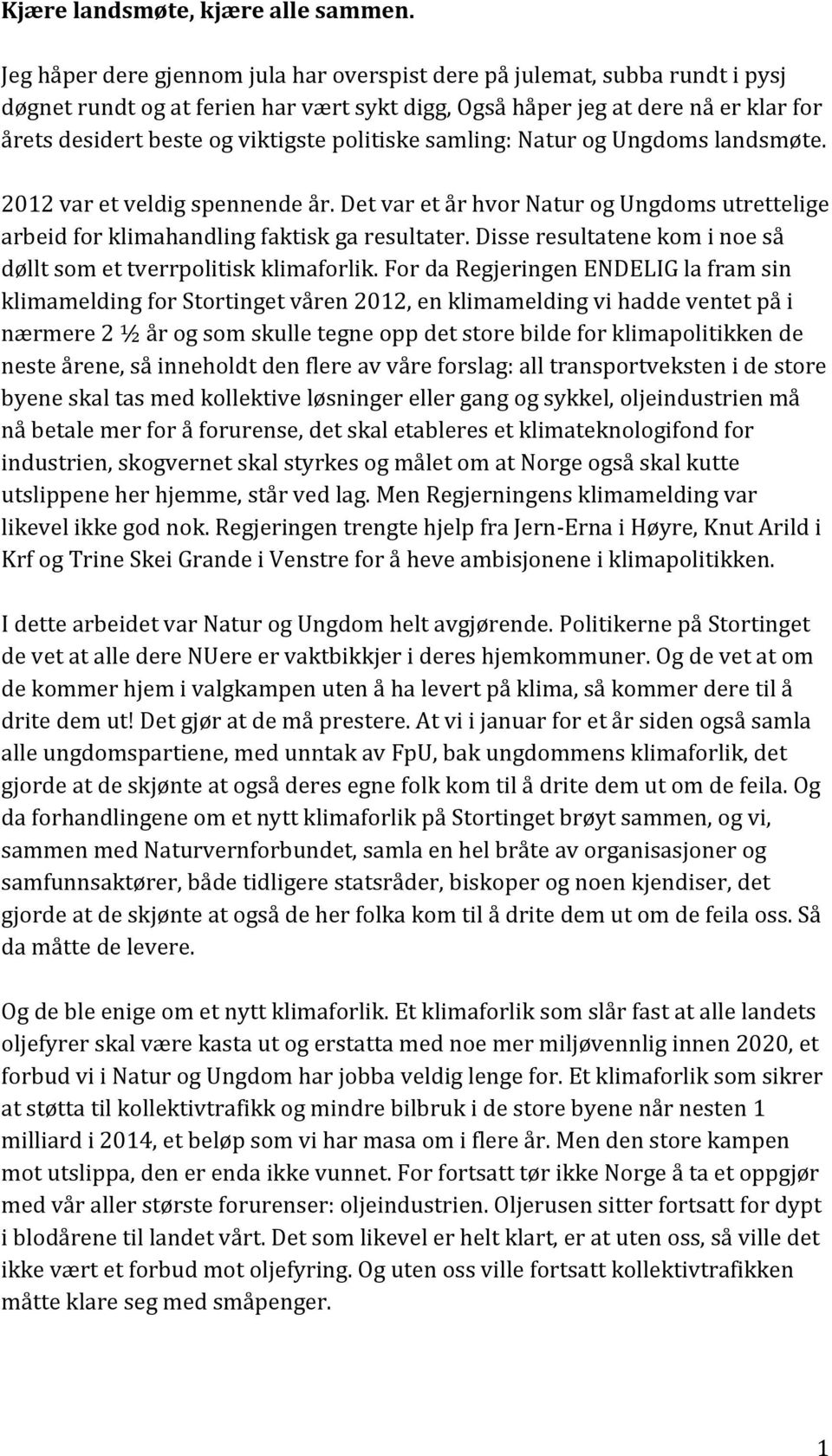 Kjære landsmøte, kjære alle sammen.

Jeg håper dere gjennom jula har overspist dere på julemat, subba rundt i pysj døgnet rundt og at ferien har vært sykt digg, Også håper jeg at dere nå er klar for årets desidert beste og viktigste politiske samling: Natur og Ungdoms landsmøte.

2012 var et veldig spennende år. Det var et år hvor Natur og Ungdoms utrettelige arbeid for klimahandling faktisk ga resultater. Disse resultatene kom i noe så døllt som et tverrpolitisk klimaforlik. For da Regjeringen ENDELIG la fram sin klimamelding for Stortinget våren 2012, en klimamelding vi hadde ventet på i nærmere 2 ½ år og som skulle tegne opp det store bilde for klimapolitikken de neste årene, så inneholdt den flere av våre forslag: all transportveksten i de store byene skal tas med kollektive løsninger eller gang og sykkel, oljeindustrien må nå betale mer for å forurense, det skal etableres et klimateknologifond for industrien, skogvernet skal styrkes og målet om at Norge også skal kutte utslippene her hjemme, står ved lag. Men Regjerningens klimamelding var likevel ikke god nok. Regjeringen trengte hjelp fra Jern-Erna i Høyre, Knut Arild i Krf og Trine Skei Grande i Venstre for å heve ambisjonene i klimapolitikken.

I dette arbeidet var Natur og Ungdom helt avgjørende. Politikerne på Stortinget de vet at alle dere NUere er vaktbikkjer i deres hjemkommuner. Og de vet at om de kommer hjem i valgkampen uten å ha levert på klima, så kommer dere til å drite dem ut! Det gjør at de må prestere. At vi i januar for et år siden også samla alle ungdomspartiene, med unntak av FpU, bak ungdommens klimaforlik, det gjorde at de skjønte at også deres egne folk kom til å drite dem ut om de feila. Og da forhandlingene om et nytt klimaforlik på Stortinget brøyt sammen, og vi, sammen med Naturvernforbundet, samla en hel bråte av organisasjoner og samfunnsaktører, både tidligere statsråder, biskoper og noen kjendiser, det gjorde at de skjønte at også de her folka kom til å drite dem ut om de feila oss. Så da måtte de levere.

Og de ble enige om et nytt klimaforlik. Et klimaforlik som slår fast at alle landets oljefyrer skal være kasta ut og erstatta med noe mer miljøvennlig innen 2020, et forbud vi i Natur og Ungdom har jobba veldig lenge for. Et klimaforlik som sikrer at støtta til kollektivtrafikk og mindre bilbruk i de store byene når nesten 1 milliard i 2014, et beløp som vi har masa om i flere år. Men den store kampen mot utslippa, den er enda ikke vunnet. For fortsatt tør ikke Norge å ta et oppgjør med vår aller største forurenser: oljeindustrien. Oljerusen sitter fortsatt for dypt i blodårene til landet vårt. Det som likevel er helt klart, er at uten oss, så ville det ikke vært et forbud mot oljefyring. Og uten oss ville fortsatt kollektivtrafikken måtte klare seg med småpenger.

1